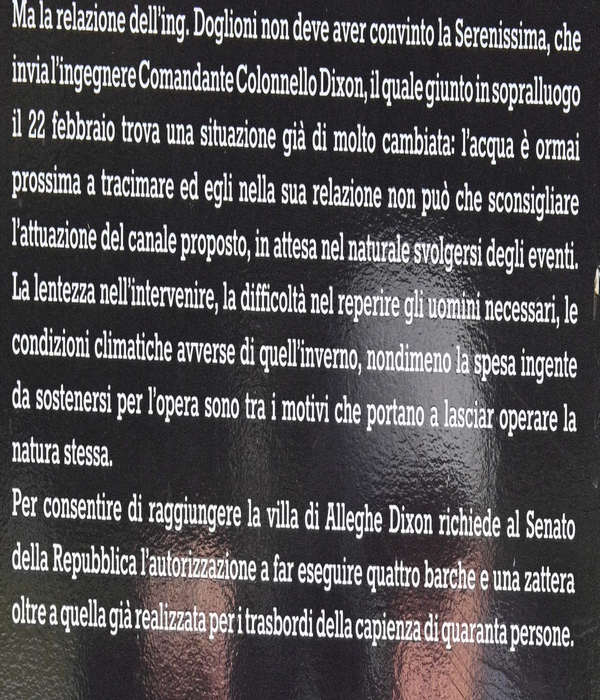 Ma la relazione dell'ing. Doglioni non deve aver convinto la Serenissima, che invia l'ingegnere Comandante Colonnello Dixon, il quale giunto in sopralluogo il 22 febbraio trova una situazione già di molto cambiata: l'acqua è ormai prossima a tracimare ed egli nella sua relazione non può che sconsigliare l'attuazione del canale proposto, in attesa nel naturale svolgersi degli eventi. La lentezza nell'intervenire, la difficoltà nel reperire gli uomini necessari, le condizioni climatiche avverse di quell'inverno, nondimeno la spesa ingente da sostenersi per l'opera sono tra i motivi che portano a lasciar operare la natura stessa.

Per consentire di raggiungere la villa di Alleghe Dixon richiede al Senato della Repubblica l'autorizzazione a far eseguire quattro barche e una zattera oltre a quella già realizzata per i trasbordi della capienza di quaranta persone.